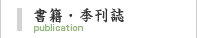 書籍・季刊誌
publication